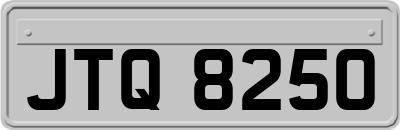 JTQ 8250